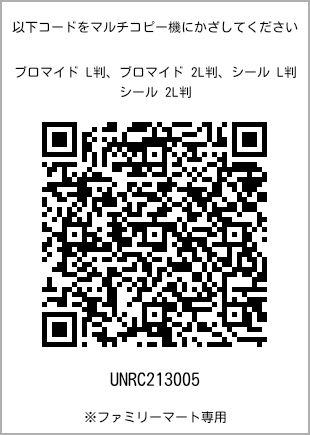 以下コードをマルチコピー機にかざしてください

ブロマイド L判、ブロマイド 2L判、シール L判
シール 2L判

UNRC213005

※ファミリーマート専用